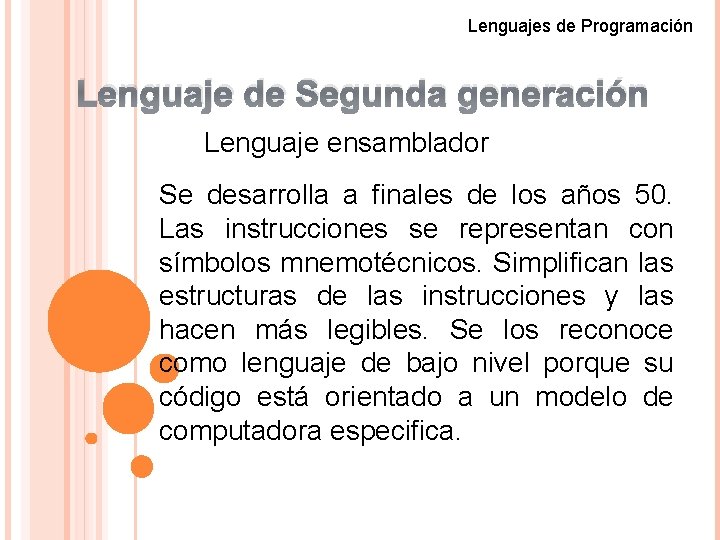 Lenguajes de Programación

Lenguaje de Segunda generación

Lenguaje ensamblador

Se desarrolla a finales de los años 50. Las instrucciones se representan con símbolos mnemotécnicos. Simplifican las estructuras de las instrucciones y las hacen más legibles. Se los reconoce como lenguaje de bajo nivel porque su código está orientado a un modelo de computadora especifica.